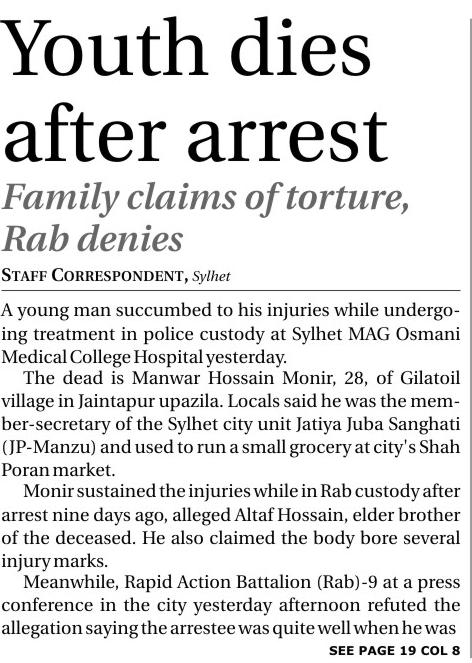 Youth dies after arrest

Family claims of torture, Rab denies

STAFF CORRESPONDENT, Sylhet

A young man succumbed to his injuries while undergoing treatment in police custody at Sylhet MAG Osmani Medical College Hospital yesterday.

The dead is Manwar Hossain Monir, 28, of Gilatoil village in Jaintapur upazila. Locals said he was the member-secretary of the Sylhet city unit Jatiya Juba Sanghati (JP-Manzu) and used to run a small grocery at city's Shah Poran market.

Monir sustained the injuries while in Rab custody after arrest nine days ago, alleged Altaf Hossain, elder brother of the deceased. He also claimed the body bore several injury marks.

Meanwhile, Rapid Action Battalion (Rab)-9 at a press conference in the city yesterday afternoon refuted the allegation saying the arrestee was quite well when he was

SEE PAGE 19 COL 8